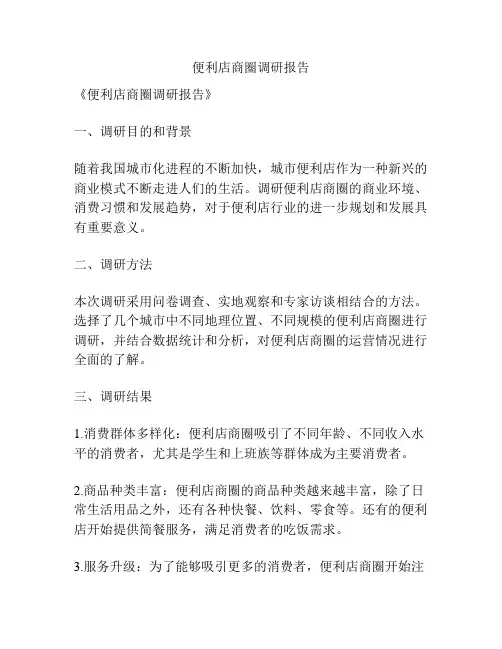 便利店商圈调研报告

《便利店商圈调研报告》

一、调研目的和背景

随着我国城市化进程的不断加快，城市便利店作为一种新兴的商业模式不断走进人们的生活。调研便利店商圈的商业环境、消费习惯和发展趋势，对于便利店行业的进一步规划和发展具有重要意义。

二、调研方法

本次调研采用问卷调查、实地观察和专家访谈相结合的方法。选择了几个城市中不同地理位置、不同规模的便利店商圈进行调研，并结合数据统计和分析，对便利店商圈的运营情况进行全面的了解。

三、调研结果

1.消费群体多样化：便利店商圈吸引了不同年龄、不同收入水平的消费者，尤其是学生和上班族等群体成为主要消费者。

2.商品种类丰富：便利店商圈的商品种类越来越丰富，除了日常生活用品之外，还有各种快餐、饮料、零食等。还有的便利店开始提供简餐服务，满足消费者的吃饭需求。

3.服务升级：为了能够吸引更多的消费者，便利店商圈开始注